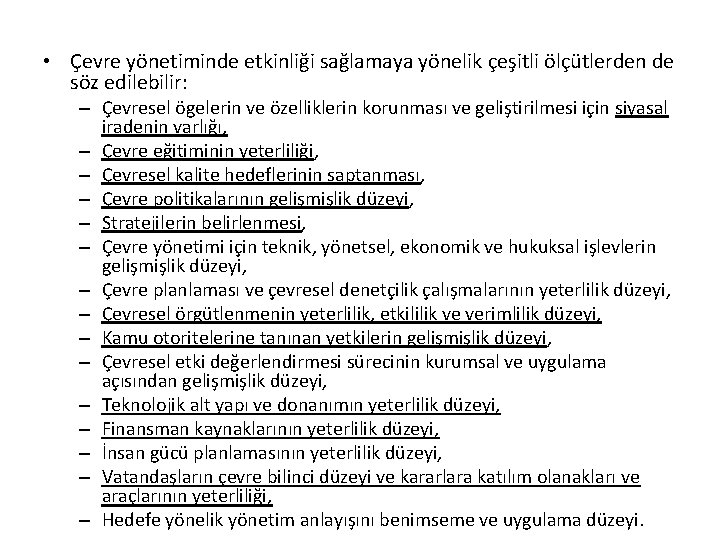 • Çevre yönetiminde etkinliği sağlamaya yönelik çeşitli ölçütlerden de söz edilebilir:

– Çevresel ögelerin ve özelliklerin korunması ve geliştirilmesi için siyasal iradenin varlığı,
– Çevre eğitiminin yeterliliği,
– Çevresel kalite hedeflerinin saptanması,
– Çevre politikalarının gelişmişlik düzeyi,
– Stratejilerin belirlenmesi,
– Çevre yönetimi için teknik, yönetsel, ekonomik ve hukuksal işlevlerin gelişmişlik düzeyi,
– Çevre planlaması ve çevresel denetçilik çalışmalarının yeterlilik düzeyi,
– Çevresel örgütlenmenin yeterlilik, etkililik ve verimlilik düzeyi,
– Kamu otoritelerine tanınan yetkilerin gelişmişlik düzeyi,
– Çevresel etki değerlendirmesi sürecinin kurumsal ve uygulama açısından gelişmişlik düzeyi,
– Teknolojik alt yapı ve donanımın yeterlilik düzeyi,
– Finansman kaynaklarının yeterlilik düzeyi,
– İnsan gücü planlamasının yeterlilik düzeyi,
– Vatandaşların çevre bilinci düzeyi ve kararlara katılım olanakları ve araçlarının yeterliliği,
– Hedefe yönelik yönetim anlayışını benimseme ve uygulama düzeyi.